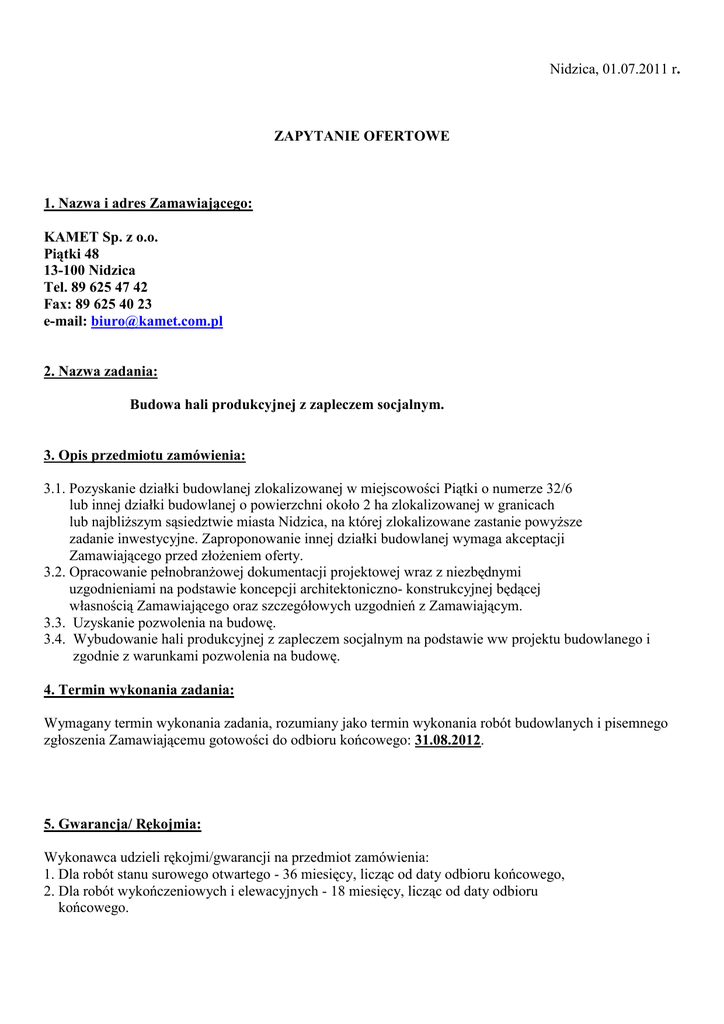 Nidzica, 01.07.2011 r.

ZAPYTANIE OFERTOWE

1. Nazwa i adres Zamawiającego:

KAMET Sp. z o.o.
Piątki 48
13-100 Nidzica
Tel. 89 625 47 42
Fax: 89 625 40 23
e-mail: biuro@kamet.com.pl

2. Nazwa zadania:

Budowa hali produkcyjnej z zapleczem socjalnym.

3. Opis przedmiotu zamówienia:

3.1. Pozyskanie działki budowlanej zlokalizowanej w miejscowości Piątki o numerze 32/6 lub innej działki budowlanej o powierzchni około 2 ha zlokalizowanej w granicach lub najbliższym sąsiedztwie miasta Nidzica, na której zlokalizowane zastanie powyższe zadanie inwestycyjne. Zaproponowanie innej działki budowlanej wymaga akceptacji Zamawiającego przed złożeniem oferty.
3.2. Opracowanie pełnobranżowej dokumentacji projektowej wraz z niezbędnymi uzgodnieniami na podstawie koncepcji architektoniczno- konstrukcyjnej będącej własnością Zamawiającego oraz szczegółowych uzgodnień z Zamawiającym.
3.3. Uzyskanie pozwolenia na budowę.
3.4. Wybudowanie hali produkcyjnej z zapleczem socjalnym na podstawie ww projektu budowlanego i zgodnie z warunkami pozwolenia na budowę.

4. Termin wykonania zadania:

Wymagany termin wykonania zadania, rozumiany jako termin wykonania robót budowlanych i pisemnego zgłoszenia Zamawiającemu gotowości do odbioru końcowego: 31.08.2012.

5. Gwarancja/ Rękojmia:

Wykonawca udzieli rękojmi/gwarancji na przedmiot zamówienia:
1. Dla robót stanu surowego otwartego - 36 miesięcy, licząc od daty odbioru końcowego,
2. Dla robót wykończeniowych i elewacyjnych - 18 miesięcy, licząc od daty odbioru końcowego.